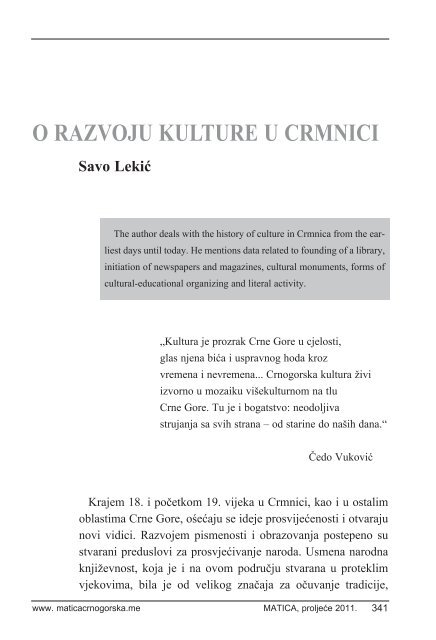 O RAZVOJU KULTURE U CRMNICI

Savo Lekić

The author deals with the history of culture in Crmnica from the earliest days until today. He mentions data related to founding of a library, initiation of newspapers and magazines, cultural monuments, forms of cultural-educational organizing and literal activity.

„Kultura je prozrak Crne Gore u cjelosti, glas njena bića i uspravnog hoda kroz vremena i nevremena... Crnogorska kultura živi izvorno u mozaiku višekulturnom na tlu Crne Gore. Tu je i bogatstvo: neodoljiva strujanja sa svih strana – od starine do naših dana.“

Čedo Vuković

Krajem 18. i početkom 19. vijeka u Crmnici, kao i u ostalim oblastima Crne Gore, ośećaju se ideje prosvijećenosti i otvaraju novi vidici. Razvojem pismenosti i obrazovanja postepeno su stvarani preduslovi za prosvjećivanje naroda. Usmena narodna književnost, koja je i na ovom području stvarana u proteklim vjekovima, bila je od velikog značaja za očuvanje tradicije,

www. maticacrnogorska.me MATICA, proljeće 2011. 341